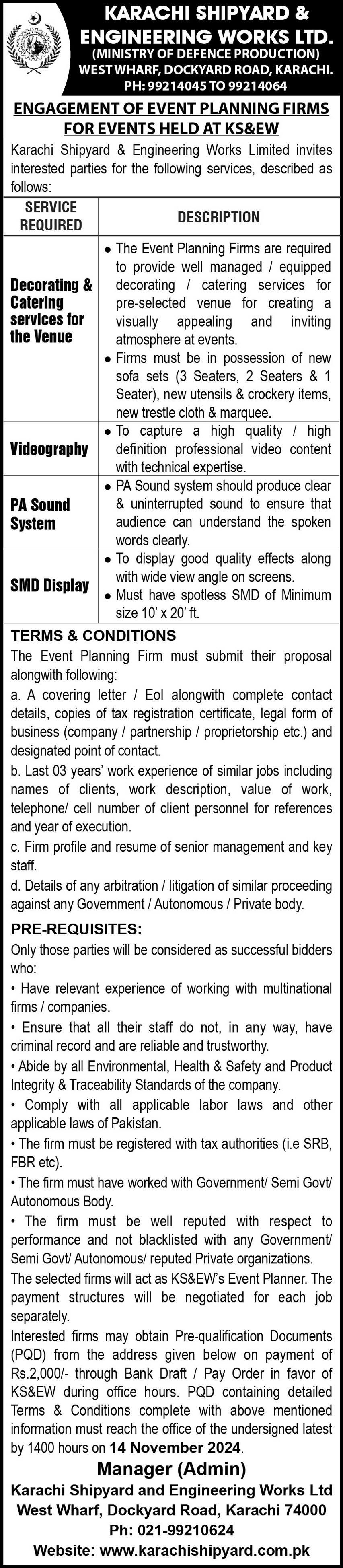 KARACHI SHIPYARD & ENGINEERING WORKS LTD.
(MINISTRY OF DEFENCE PRODUCTION)
WEST WHARF, DOCKYARD ROAD, KARACHI.
PH: 99214045 TO 99214064

ENGAGEMENT OF EVENT PLANNING FIRMS FOR EVENTS HELD AT KS&EW

Karachi Shipyard & Engineering Works Limited invites interested parties for the following services, described as follows:

| SERVICE REQUIRED | DESCRIPTION |
|---|---|
| Decorating & Catering services for the Venue | • The Event Planning Firms are required to provide well managed / equipped decorating / catering services for pre-selected venue for creating a visually appealing and inviting atmosphere at events. • Firms must be in possession of new sofa sets (3 Seaters, 2 Seaters & 1 Seater), new utensils & crockery items, new trestle cloth & marquee. |
| Videography | • To capture a high quality / high definition professional video content with technical expertise. |
| PA Sound System | • PA Sound system should produce clear & uninterrupted sound to ensure that audience can understand the spoken words clearly. |
| SMD Display | • To display good quality effects along with wide view angle on screens. • Must have spotless SMD of Minimum size 10' x 20' ft. |

TERMS & CONDITIONS
The Event Planning Firm must submit their proposal alongwith following:
a. A covering letter / EoI alongwith complete contact details, copies of tax registration certificate, legal form of business (company / partnership / proprietorship etc.) and designated point of contact.
b. Last 03 years' work experience of similar jobs including names of clients, work description, value of work, telephone/ cell number of client personnel for references and year of execution.
c. Firm profile and resume of senior management and key staff.
d. Details of any arbitration / litigation of similar proceeding against any Government / Autonomous / Private body.

PRE-REQUISITES:
Only those parties will be considered as successful bidders who:
• Have relevant experience of working with multinational firms / companies.
• Ensure that all their staff do not, in any way, have criminal record and are reliable and trustworthy.
• Abide by all Environmental, Health & Safety and Product Integrity & Traceability Standards of the company.
• Comply with all applicable labor laws and other applicable laws of Pakistan.
• The firm must be registered with tax authorities (i.e SRB, FBR etc).
• The firm must have worked with Government/ Semi Govt/ Autonomous Body.
• The firm must be well reputed with respect to performance and not blacklisted with any Government/ Semi Govt/ Autonomous/ reputed Private organizations.
The selected firms will act as KS&EW's Event Planner. The payment structures will be negotiated for each job separately.
Interested firms may obtain Pre-qualification Documents (PQD) from the address given below on payment of Rs.2,000/- through Bank Draft / Pay Order in favor of KS&EW during office hours. PQD containing detailed Terms & Conditions complete with above mentioned information must reach the office of the undersigned latest by 1400 hours on 14 November 2024.

Manager (Admin)
Karachi Shipyard and Engineering Works Ltd
West Wharf, Dockyard Road, Karachi 74000
Ph: 021-99210624
Website: www.karachishipyard.com.pk